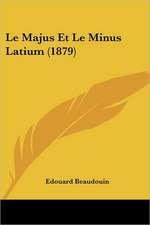 Le Majus Et Le Minus Latium (1879)

Edouard Beaudouin